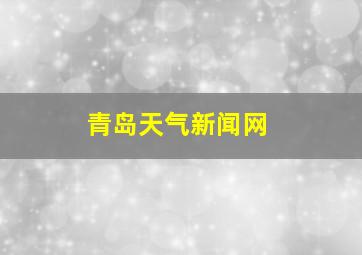 青岛天气新闻网